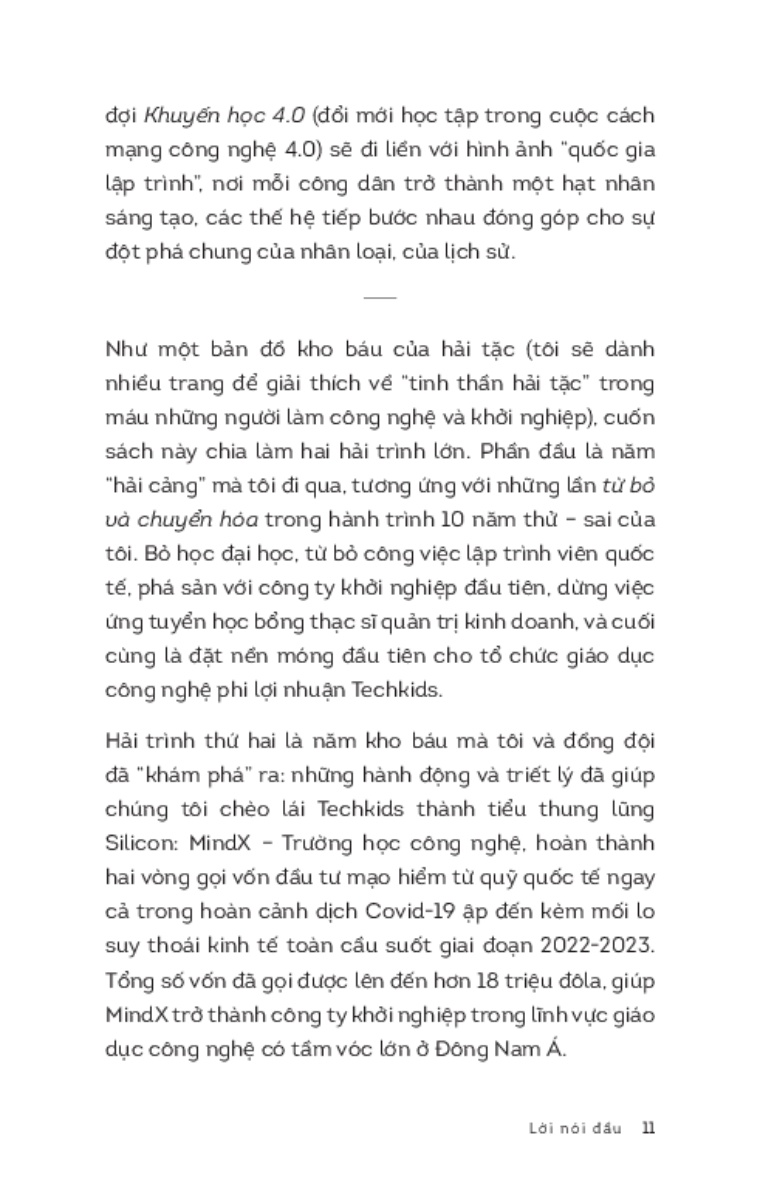 đợi Khuyến học 4.0 (đổi mới học tập trong cuộc cách mạng công nghệ 4.0) sẽ đi liền với hình ảnh "quốc gia lập trình", nơi mỗi công dân trở thành một hạt nhân sáng tạo, các thế hệ tiếp bước nhau đóng góp cho sự đột phá chung của nhân loại, của lịch sử.

Như một bản đồ kho báu của hải tặc (tôi sẽ dành nhiều trang để giải thích về "tinh thần hải tặc" trong máu những người làm công nghệ và khởi nghiệp), cuốn sách này chia làm hai hải trình lớn. Phần đầu là năm "hải cảng" mà tôi đi qua, tương ứng với những lần từ bỏ và chuyển hóa trong hành trình 10 năm thử – sai của tôi. Bỏ học đại học, từ bỏ công việc lập trình viên quốc tế, phá sản với công ty khởi nghiệp đầu tiên, dừng việc ứng tuyển học bổng thạc sĩ quản trị kinh doanh, và cuối cùng là đặt nền móng đầu tiên cho tổ chức giáo dục công nghệ phi lợi nhuận Techkids.

Hải trình thứ hai là năm kho báu mà tôi và đồng đội đã "khám phá" ra: những hành động và triết lý đã giúp chúng tôi chèo lái Techkids thành tiểu thung lũng Silicon: MindX – Trường học công nghệ, hoàn thành hai vòng gọi vốn đầu tư mạo hiểm từ quỹ quốc tế ngay cả trong hoàn cảnh dịch Covid-19 ập đến kèm mối lo suy thoái kinh tế toàn cầu suốt giai đoạn 2022-2023. Tổng số vốn đã gọi được lên đến hơn 18 triệu đôla, giúp MindX trở thành công ty khởi nghiệp trong lĩnh vực giáo dục công nghệ có tầm vóc lớn ở Đông Nam Á.

Lời nói đầu 11